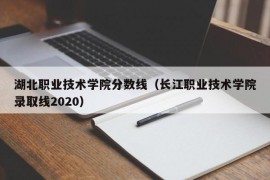 湖北职业技术学院分数线（长江职业技术学院录取线2020）